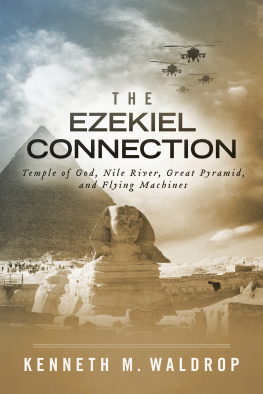 THE
EZEKIEL
CONNECTION

Temple of God, Nile River, Great Pyramid, and Flying Machines

KENNETH M. WALDROP